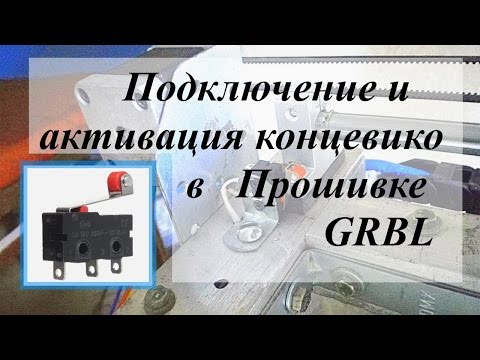 Подключение и активация концевико в Прошивке GRBL